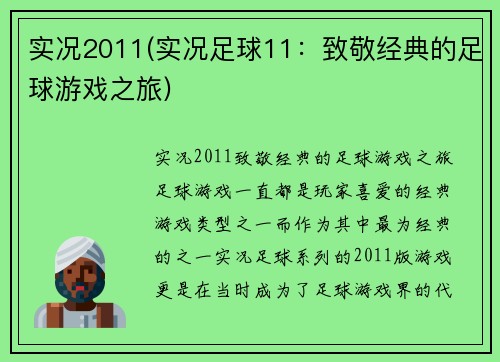 实况2011(实况足球11：致敬经典的足球游戏之旅)

实况2011致敬经典的足球游戏之旅足球游戏一直都是玩家喜爱的经典游戏类型之一而作为其中最为经典的之一实况足球系列的2011版游戏更是在当时成为了足球游戏界的代